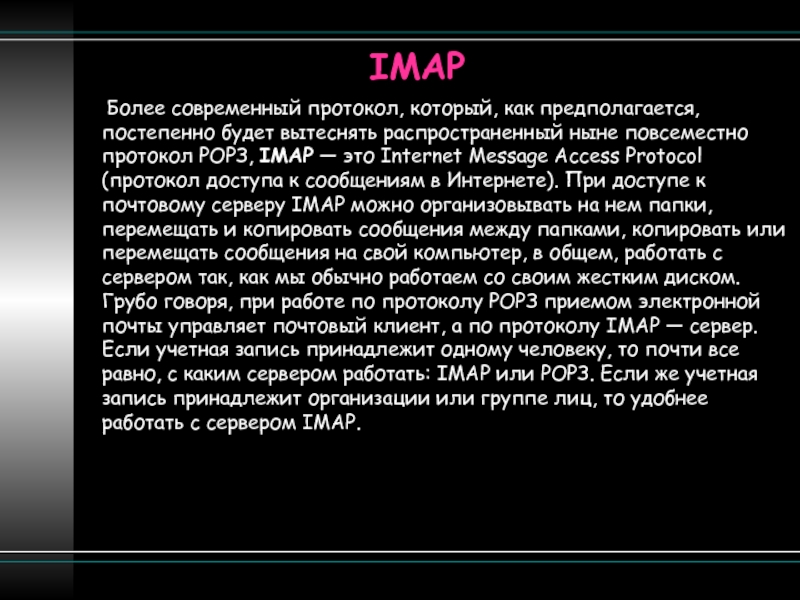 IMAP

Более современный протокол, который, как предполагается, постепенно будет вытеснять распространенный ныне повсеместно протокол POP3, IMAP — это Internet Message Access Protocol (протокол доступа к сообщениям в Интернете). При доступе к почтовому серверу IMAP можно организовывать на нем папки, перемещать и копировать сообщения между папками, копировать или перемещать сообщения на свой компьютер, в общем, работать с сервером так, как мы обычно работаем со своим жестким диском. Грубо говоря, при работе по протоколу POP3 приемом электронной почты управляет почтовый клиент, а по протоколу IMAP — сервер. Если учетная запись принадлежит одному человеку, то почти все равно, с каким сервером работать: IMAP или POP3. Если же учетная запись принадлежит организации или группе лиц, то удобнее работать с сервером IMAP.